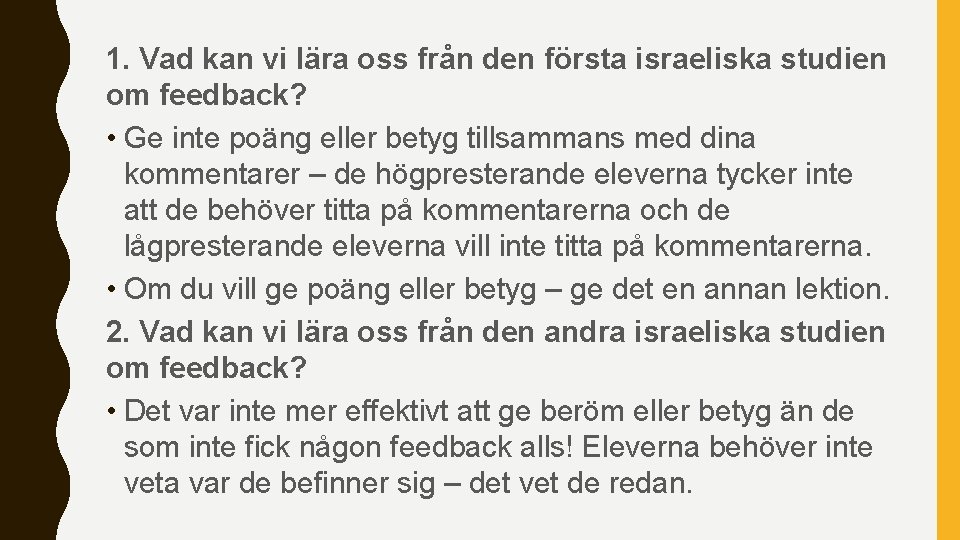 1. Vad kan vi lära oss från den första israeliska studien om feedback?

• Ge inte poäng eller betyg tillsammans med dina kommentarer – de högpresterande eleverna tycker inte att de behöver titta på kommentarerna och de lågpresterande eleverna vill inte titta på kommentarerna.

• Om du vill ge poäng eller betyg – ge det en annan lektion.

2. Vad kan vi lära oss från den andra israeliska studien om feedback?

• Det var inte mer effektivt att ge beröm eller betyg än de som inte fick någon feedback alls! Eleverna behöver inte veta var de befinner sig – det vet de redan.